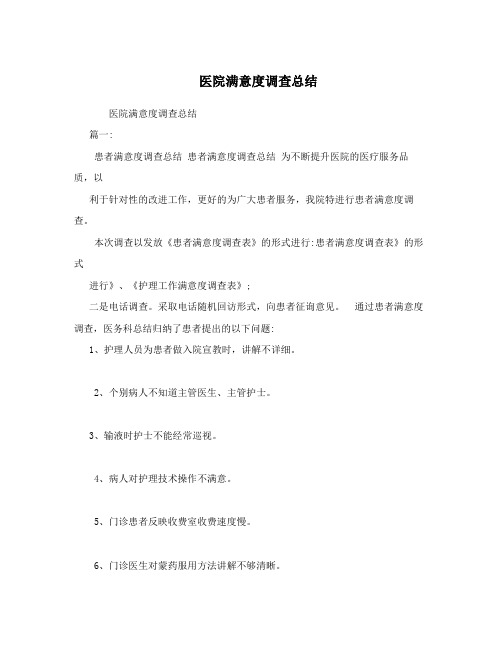 医院满意度调查总结

医院满意度调查总结

篇一:

患者满意度调查总结 患者满意度调查总结 为不断提升医院的医疗服务品质，以

利于针对性的改进工作，更好的为广大患者服务，我院特进行患者满意度调查。

本次调查以发放《患者满意度调查表》的形式进行:患者满意度调查表》的形式

进行》、《护理工作满意度调查表》;

二是电话调查。采取电话随机回访形式，向患者征询意见。 通过患者满意度调查，医务科总结归纳了患者提出的以下问题:

1、护理人员为患者做入院宣教时，讲解不详细。

2、个别病人不知道主管医生、主管护士。

3、输液时护士不能经常巡视。

4、病人对护理技术操作不满意。

5、门诊患者反映收费室收费速度慢。

6、门诊医生对蒙药服用方法讲解不够清晰。